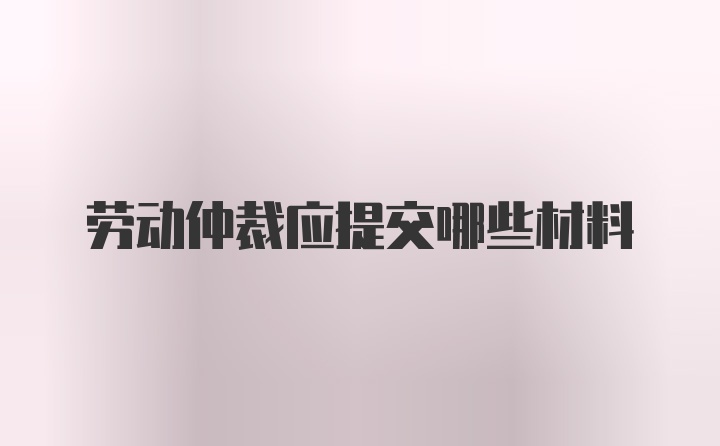 劳动仲裁应提交哪些材料